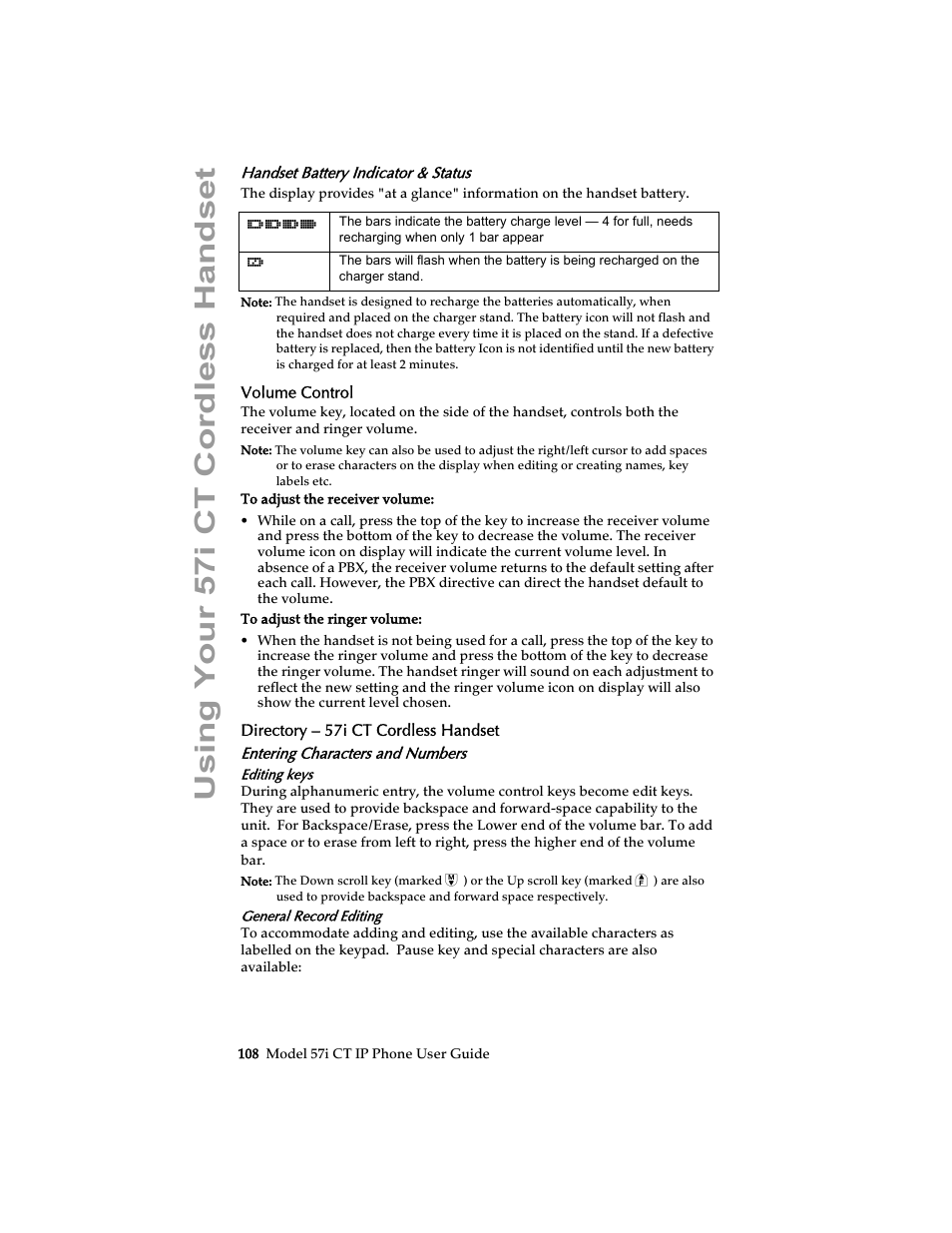 Using Your 57i CT Cordless Handset

Handset Battery Indicator & Status

The display provides "at a glance" information on the handset battery.

| | |
|---|---|
| | The bars indicate the battery charge level — 4 for full, needs recharging when only 1 bar appear |
| | The bars will flash when the battery is being recharged on the charger stand. |

Note: The handset is designed to recharge the batteries automatically, when required and placed on the charger stand. The battery icon will not flash and the handset does not charge every time it is placed on the stand. If a defective battery is replaced, then the battery Icon is not identified until the new battery is charged for at least 2 minutes.

Volume Control

The volume key, located on the side of the handset, controls both the receiver and ringer volume.

Note: The volume key can also be used to adjust the right/left cursor to add spaces or to erase characters on the display when editing or creating names, key labels etc.

To adjust the receiver volume:

• While on a call, press the top of the key to increase the receiver volume and press the bottom of the key to decrease the volume. The receiver volume icon on display will indicate the current volume level. In absence of a PBX, the receiver volume returns to the default setting after each call. However, the PBX directive can direct the handset default to the volume.

To adjust the ringer volume:

• When the handset is not being used for a call, press the top of the key to increase the ringer volume and press the bottom of the key to decrease the ringer volume. The handset ringer will sound on each adjustment to reflect the new setting and the ringer volume icon on display will also show the current level chosen.

Directory – 57i CT Cordless Handset

Entering Characters and Numbers

Editing keys

During alphanumeric entry, the volume control keys become edit keys. They are used to provide backspace and forward-space capability to the unit. For Backspace/Erase, press the Lower end of the volume bar. To add a space or to erase from left to right, press the higher end of the volume bar.

Note: The Down scroll key (marked ) or the Up scroll key (marked ) are also used to provide backspace and forward space respectively.

General Record Editing

To accommodate adding and editing, use the available characters as labelled on the keypad. Pause key and special characters are also available:

108 Model 57i CT IP Phone User Guide